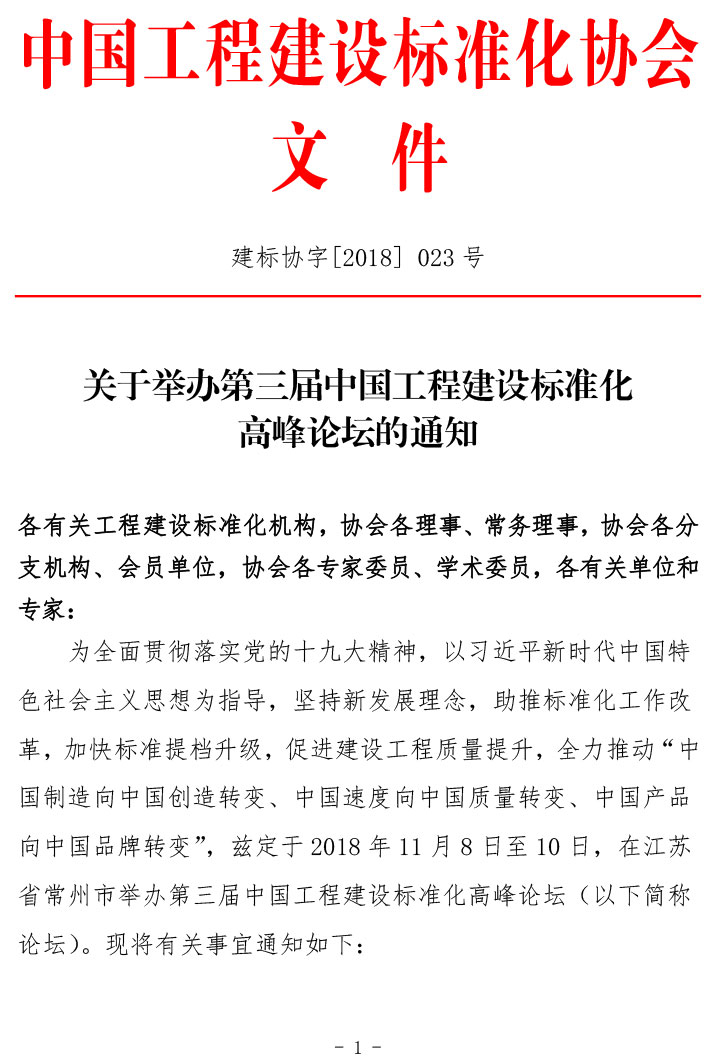 中国工程建设标准化协会
文 件

建标协字[2018] 023 号

关于举办第三届中国工程建设标准化高峰论坛的通知

各有关工程建设标准化机构，协会各理事、常务理事，协会各分支机构、会员单位，协会各专家委员、学术委员，各有关单位和专家：

为全面贯彻落实党的十九大精神，以习近平新时代中国特色社会主义思想为指导，坚持新发展理念，助推标准化工作改革，加快标准提档升级，促进建设工程质量提升，全力推动“中国制造向中国创造转变、中国速度向中国质量转变、中国产品向中国品牌转变”，兹定于 2018 年 11 月 8 日至 10 日，在江苏省常州市举办第三届中国工程建设标准化高峰论坛（以下简称论坛）。现将有关事宜通知如下：

- 1 -